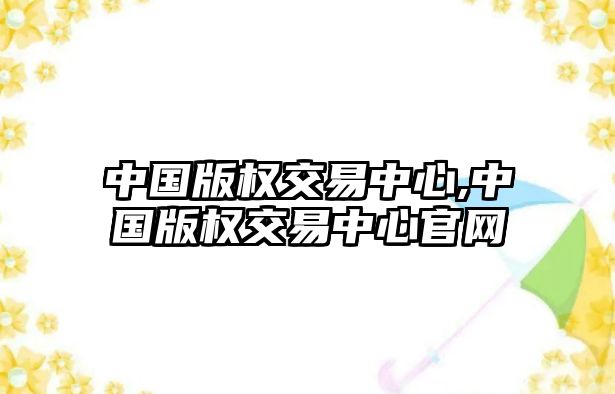 中国版权交易中心,中国版权交易中心官网